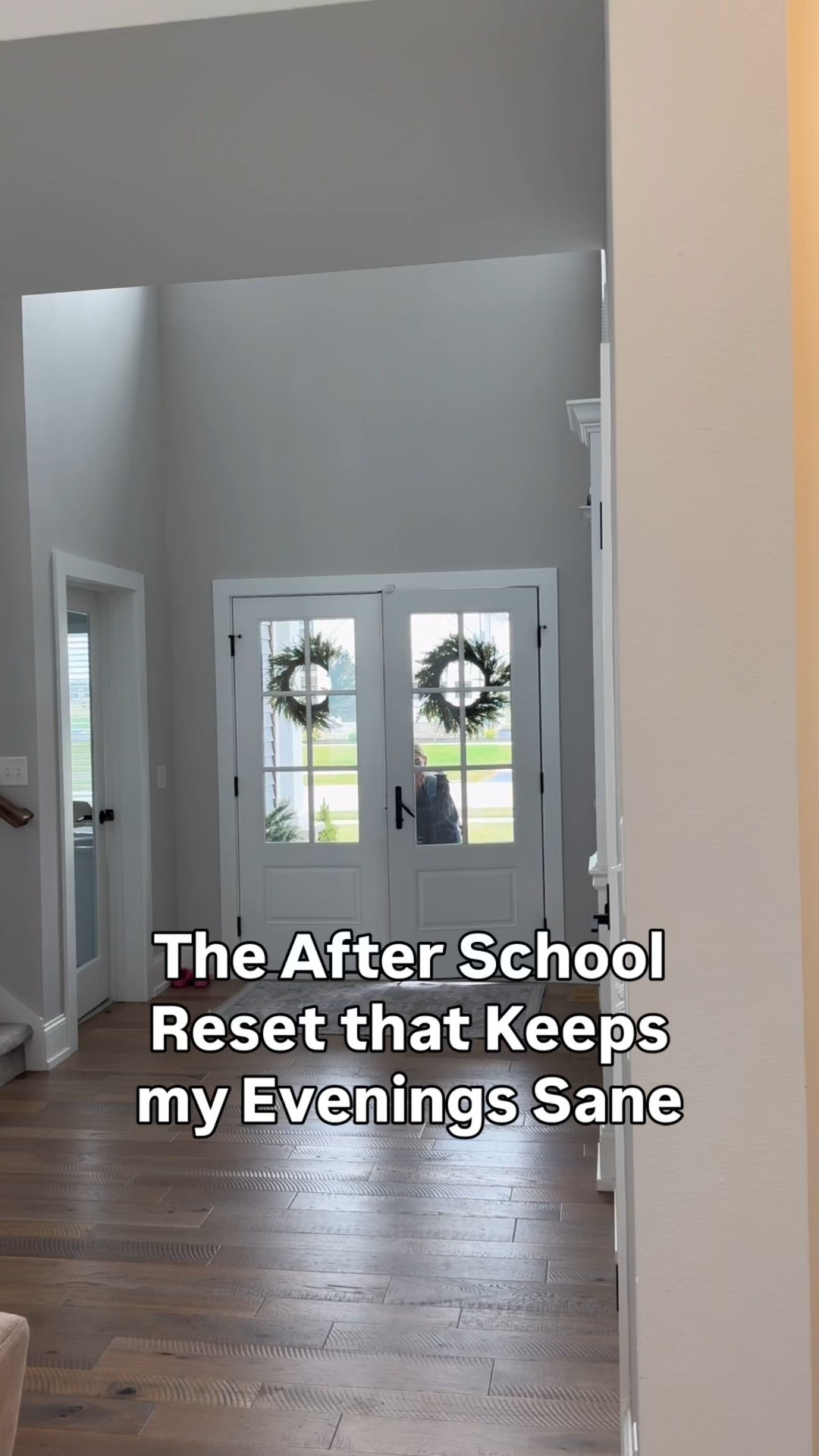 The After School Reset that Keeps my Evenings Sane